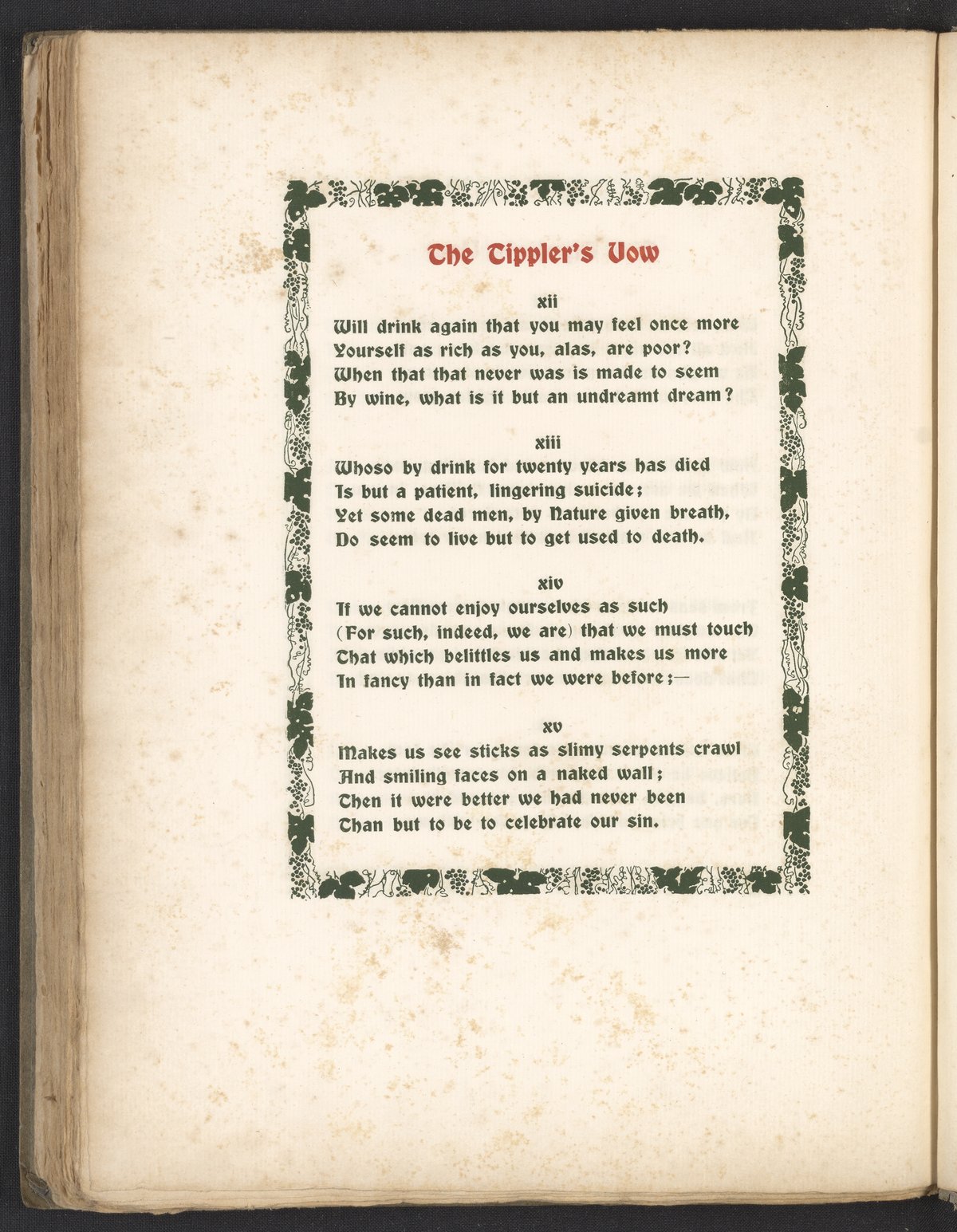 The Tippler's Vow

xii

Will drink again that you may feel once more
Yourself as rich as you, alas, are poor?
When that that never was is made to seem
By wine, what is it but an undreamt dream?

xiii

Whoso by drink for twenty years has died
Is but a patient, lingering suicide;
Yet some dead men, by Nature given breath,
Do seem to live but to get used to death.

xiv

If we cannot enjoy ourselves as such
(For such, indeed, we are) that we must touch
That which belittles us and makes us more
In fancy than in fact we were before;—

xv

Makes us see sticks as slimy serpents crawl
And smiling faces on a naked wall;
Then it were better we had never been
Than but to be to celebrate our sin.